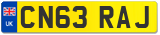 UK
CN63 RAJ